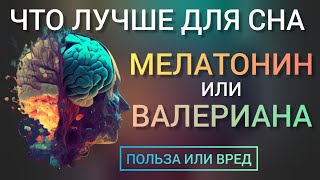 ЧТО ЛУЧШЕ ДЛЯ СНА

МЕЛАТОНИН
ИЛИ
ВАЛЕРИАНА

ПОЛЬЗА ИЛИ ВРЕД